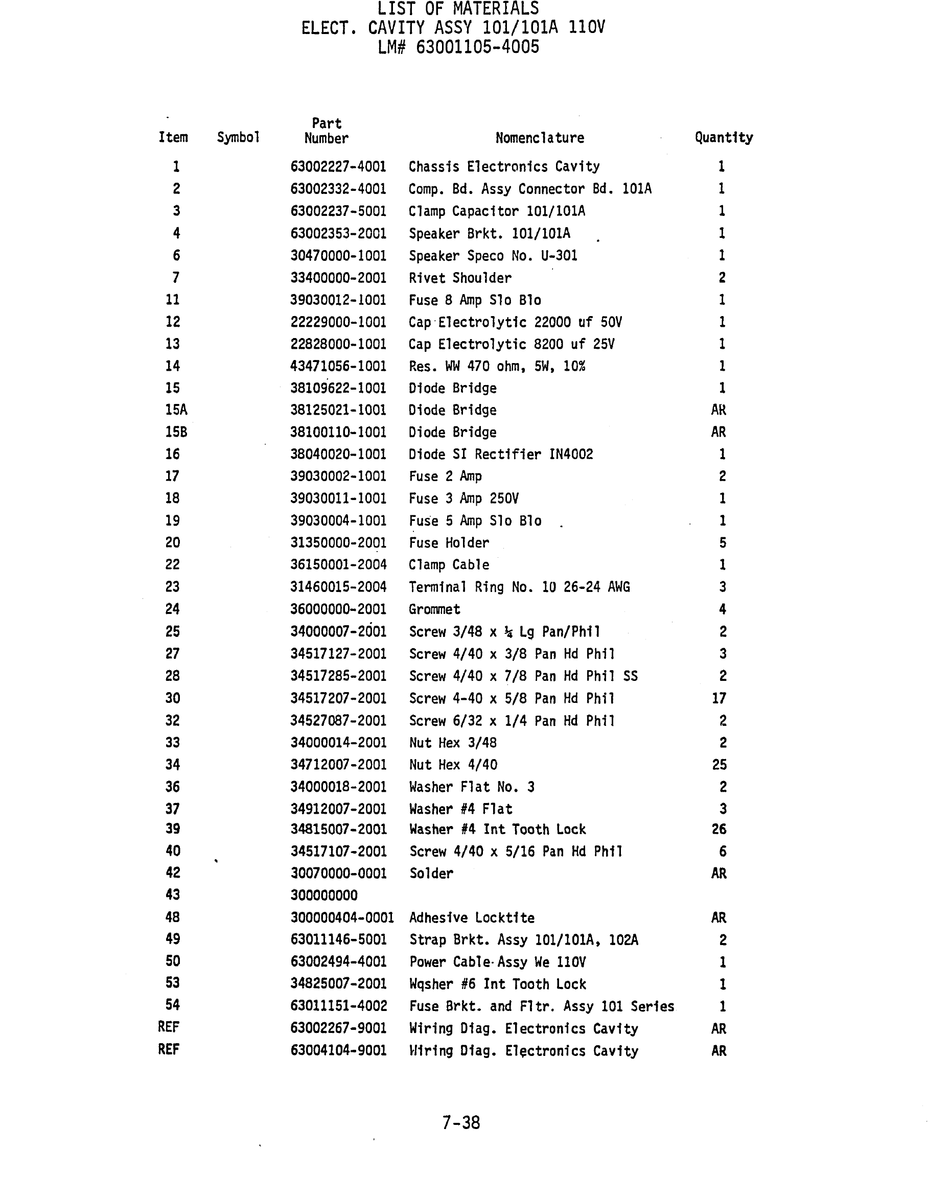 LIST OF MATERIALS
ELECT. CAVITY ASSY 101/101A 110V
LM# 63001105-4005

| Item | Symbol | Part Number | Nomenclature | Quantity |
|---|---|---|---|---|
| 1 | | 63002227-4001 | Chassis Electronics Cavity | 1 |
| 2 | | 63002332-4001 | Comp. Bd. Assy Connector Bd. 101A | 1 |
| 3 | | 63002237-5001 | Clamp Capacitor 101/101A | 1 |
| 4 | | 63002353-2001 | Speaker Brkt. 101/101A | 1 |
| 6 | | 30470000-1001 | Speaker Speco No. U-301 | 1 |
| 7 | | 33400000-2001 | Rivet Shoulder | 2 |
| 11 | | 39030012-1001 | Fuse 8 Amp Slo Blo | 1 |
| 12 | | 22229000-1001 | Cap Electrolytic 22000 uf 50V | 1 |
| 13 | | 22828000-1001 | Cap Electrolytic 8200 uf 25V | 1 |
| 14 | | 43471056-1001 | Res. WW 470 ohm, 5W, 10% | 1 |
| 15 | | 38109622-1001 | Diode Bridge | 1 |
| 15A | | 38125021-1001 | Diode Bridge | AR |
| 15B | | 38100110-1001 | Diode Bridge | AR |
| 16 | | 38040020-1001 | Diode SI Rectifier IN4002 | 1 |
| 17 | | 39030002-1001 | Fuse 2 Amp | 2 |
| 18 | | 39030011-1001 | Fuse 3 Amp 250V | 1 |
| 19 | | 39030004-1001 | Fuse 5 Amp Slo Blo | 1 |
| 20 | | 31350000-2001 | Fuse Holder | 5 |
| 22 | | 36150001-2004 | Clamp Cable | 1 |
| 23 | | 31460015-2004 | Terminal Ring No. 10 26-24 AWG | 3 |
| 24 | | 36000000-2001 | Grommet | 4 |
| 25 | | 34000007-2001 | Screw 3/48 x ¼ Lg Pan/Phil | 2 |
| 27 | | 34517127-2001 | Screw 4/40 x 3/8 Pan Hd Phil | 3 |
| 28 | | 34517285-2001 | Screw 4/40 x 7/8 Pan Hd Phil SS | 2 |
| 30 | | 34517207-2001 | Screw 4-40 x 5/8 Pan Hd Phil | 17 |
| 32 | | 34527087-2001 | Screw 6/32 x 1/4 Pan Hd Phil | 2 |
| 33 | | 34000014-2001 | Nut Hex 3/48 | 2 |
| 34 | | 34712007-2001 | Nut Hex 4/40 | 25 |
| 36 | | 34000018-2001 | Washer Flat No. 3 | 2 |
| 37 | | 34912007-2001 | Washer #4 Flat | 3 |
| 39 | | 34815007-2001 | Washer #4 Int Tooth Lock | 26 |
| 40 | | 34517107-2001 | Screw 4/40 x 5/16 Pan Hd Phil | 6 |
| 42 | | 30070000-0001 | Solder | AR |
| 43 | | 300000000 | | |
| 48 | | 300000404-0001 | Adhesive Locktite | AR |
| 49 | | 63011146-5001 | Strap Brkt. Assy 101/101A, 102A | 2 |
| 50 | | 63002494-4001 | Power Cable Assy We 110V | 1 |
| 53 | | 34825007-2001 | Wqsher #6 Int Tooth Lock | 1 |
| 54 | | 63011151-4002 | Fuse Brkt. and Fltr. Assy 101 Series | 1 |
| REF | | 63002267-9001 | Wiring Diag. Electronics Cavity | AR |
| REF | | 63004104-9001 | Wiring Diag. Electronics Cavity | AR |

7-38